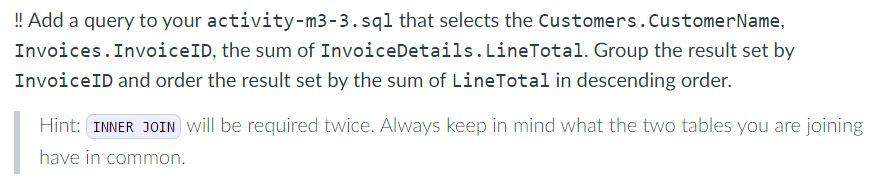 !! Add a query to your activity-m3-3.sql that selects the Customers.CustomerName, Invoices.InvoiceID, the sum of InvoiceDetails.LineTotal. Group the result set by InvoiceID and order the result set by the sum of LineTotal in descending order.

Hint: INNER JOIN will be required twice. Always keep in mind what the two tables you are joining have in common.